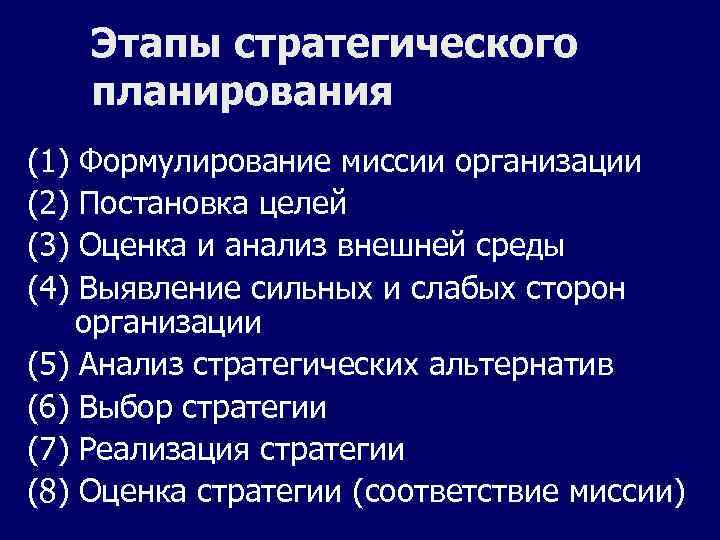 Этапы стратегического планирования

(1) Формулирование миссии организации
(2) Постановка целей
(3) Оценка и анализ внешней среды
(4) Выявление сильных и слабых сторон организации
(5) Анализ стратегических альтернатив
(6) Выбор стратегии
(7) Реализация стратегии
(8) Оценка стратегии (соответствие миссии)